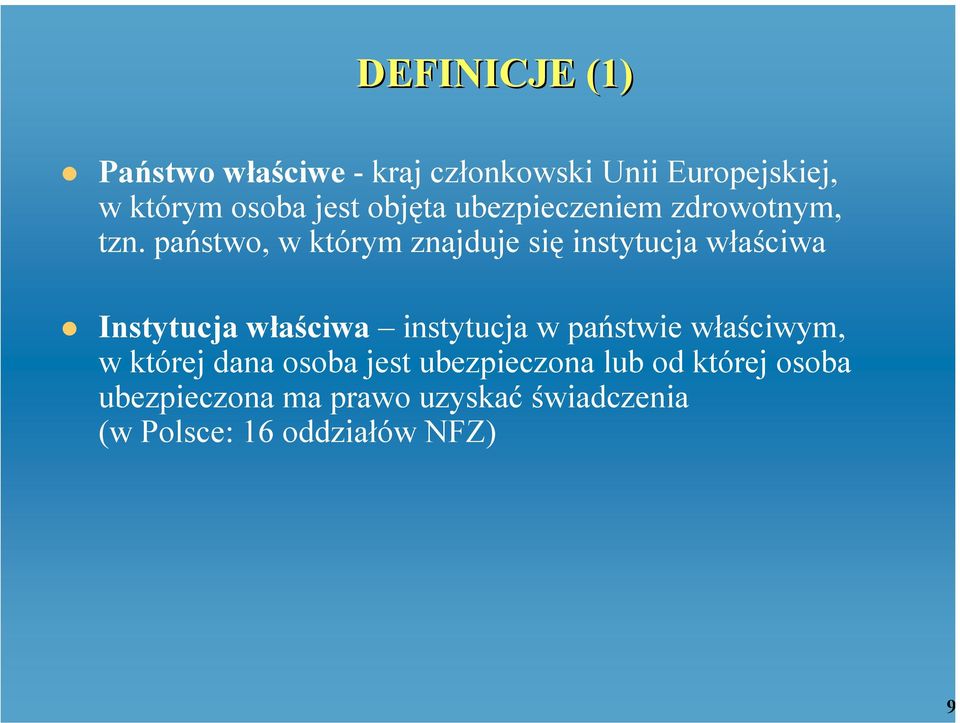 DEFINICJE (1)

Państwo właściwe - kraj członkowski Unii Europejskiej, w którym osoba jest objęta ubezpieczeniem zdrowotnym, tzn. państwo, w którym znajduje się instytucja właściwa

Instytucja właściwa – instytucja w państwie właściwym, w której dana osoba jest ubezpieczona lub od której osoba ubezpieczona ma prawo uzyskać świadczenia (w Polsce: 16 oddziałów NFZ)

9